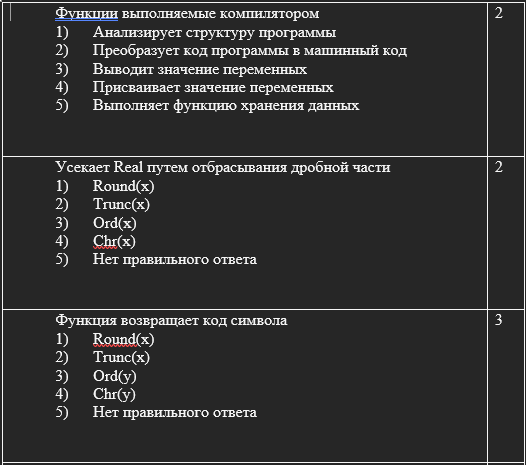 | | |
|---|---|
| Функции выполняемые компилятором<br>1) Анализирует структуру программы<br>2) Преобразует код программы в машинный код<br>3) Выводит значение переменных<br>4) Присваивает значение переменных<br>5) Выполняет функцию хранения данных | 2 |
| Усекает Real путем отбрасывания дробной части<br>1) Round(x)<br>2) Trunc(x)<br>3) Ord(x)<br>4) Chr(x)<br>5) Нет правильного ответа | 2 |
| Функция возвращает код символа<br>1) Round(x)<br>2) Trunc(x)<br>3) Ord(y)<br>4) Chr(y)<br>5) Нет правильного ответа | 3 |